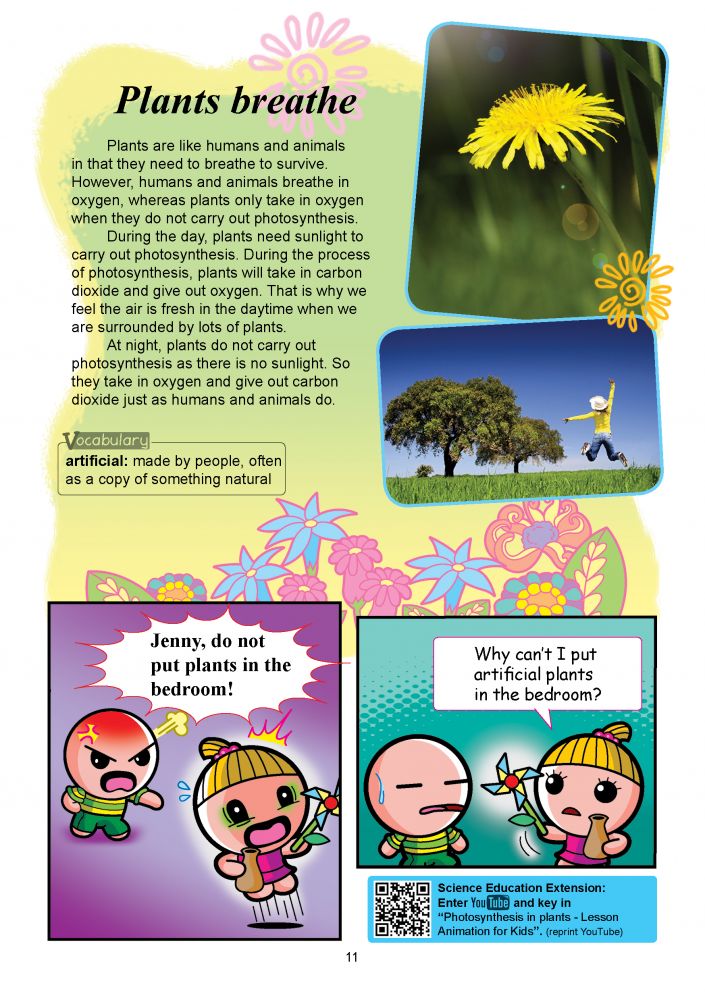 Plants breathe

Plants are like humans and animals in that they need to breathe to survive. However, humans and animals breathe in oxygen, whereas plants only take in oxygen when they do not carry out photosynthesis.

During the day, plants need sunlight to carry out photosynthesis. During the process of photosynthesis, plants will take in carbon dioxide and give out oxygen. That is why we feel the air is fresh in the daytime when we are surrounded by lots of plants.

At night, plants do not carry out photosynthesis as there is no sunlight. So they take in oxygen and give out carbon dioxide just as humans and animals do.

Vocabulary
artificial: made by people, often as a copy of something natural

Jenny, do not put plants in the bedroom!

Why can't I put artificial plants in the bedroom?

Science Education Extension: Enter YouTube and key in "Photosynthesis in plants - Lesson Animation for Kids". (reprint YouTube)

11